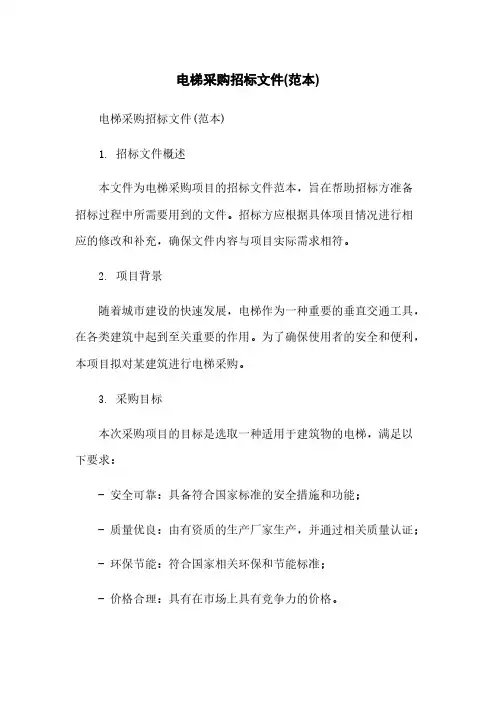 电梯采购招标文件(范本)

电梯采购招标文件(范本)

1. 招标文件概述

本文件为电梯采购项目的招标文件范本，旨在帮助招标方准备招标过程中所需要用到的文件。招标方应根据具体项目情况进行相应的修改和补充，确保文件内容与项目实际需求相符。

2. 项目背景

随着城市建设的快速发展，电梯作为一种重要的垂直交通工具，在各类建筑中起到至关重要的作用。为了确保使用者的安全和便利，本项目拟对某建筑进行电梯采购。

3. 采购目标

本次采购项目的目标是选取一种适用于建筑物的电梯，满足以下要求：

- 安全可靠：具备符合国家标准的安全措施和功能；

- 质量优良：由有资质的生产厂家生产，并通过相关质量认证；

- 环保节能：符合国家相关环保和节能标准；

- 价格合理：具有在市场上具有竞争力的价格。